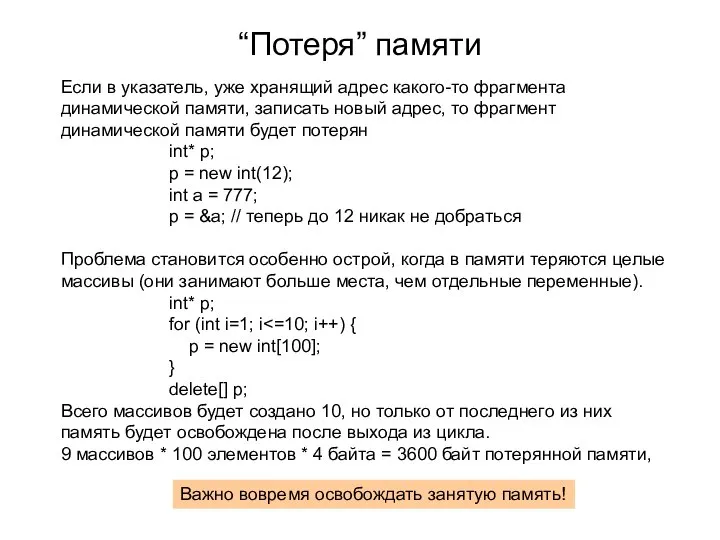 “Потеря” памяти

Если в указатель, уже хранящий адрес какого-то фрагмента динамической памяти, записать новый адрес, то фрагмент динамической памяти будет потерян
int* p;
p = new int(12);
int a = 777;
p = &a; // теперь до 12 никак не добраться

Проблема становится особенно острой, когда в памяти теряются целые массивы (они занимают больше места, чем отдельные переменные).
int* p;
for (int i=1; i<=10; i++) {
p = new int[100];
}
delete[] p;
Всего массивов будет создано 10, но только от последнего из них память будет освобождена после выхода из цикла.
9 массивов * 100 элементов * 4 байта = 3600 байт потерянной памяти,

Важно вовремя освобождать занятую память!